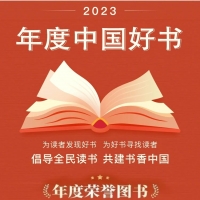 2023

年度中国好书

为读者发现好书 为好书寻找读者

倡导全民读书 共建书香中国

年度荣誉图书